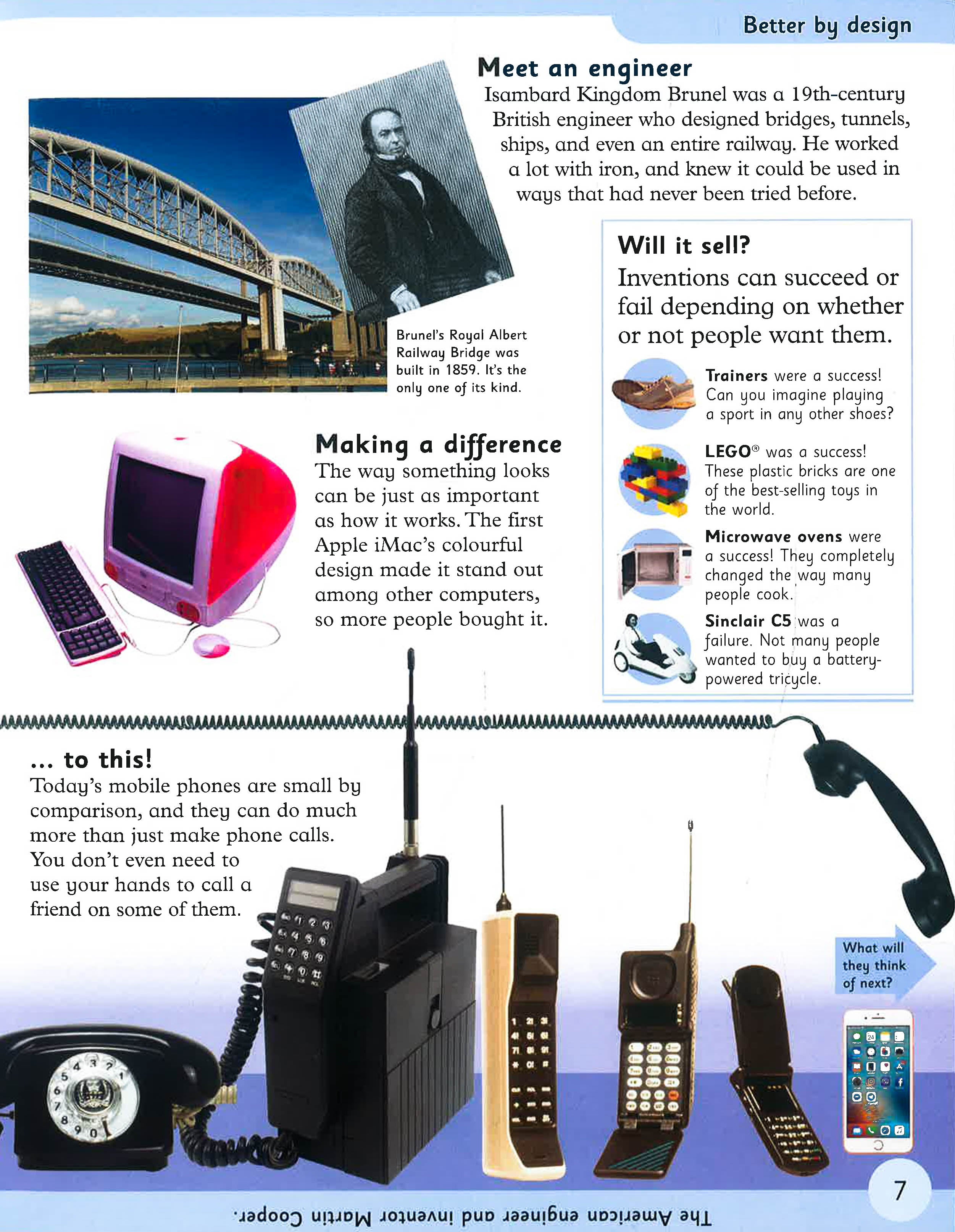 Better by design

Meet an engineer
Isambard Kingdom Brunel was a 19th-century British engineer who designed bridges, tunnels, ships, and even an entire railway. He worked a lot with iron, and knew it could be used in ways that had never been tried before.

Brunel's Royal Albert Railway Bridge was built in 1859. It's the only one of its kind.

Will it sell?
Inventions can succeed or fail depending on whether or not people want them.

Trainers were a success! Can you imagine playing a sport in any other shoes?

LEGO® was a success! These plastic bricks are one of the best-selling toys in the world.

Microwave ovens were a success! They completely changed the way many people cook.

Sinclair C5 was a failure. Not many people wanted to buy a battery-powered tricycle.

Making a difference
The way something looks can be just as important as how it works. The first Apple iMac's colourful design made it stand out among other computers, so more people bought it.

... to this!
Today's mobile phones are small by comparison, and they can do much more than just make phone calls. You don't even need to use your hands to call a friend on some of them.

What will they think of next?

7

The American engineer and inventor Martin Cooper.